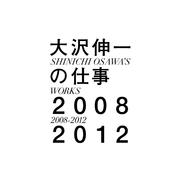 大沢伸一
SHINICHI OSAWA'S
の仕事
WORKS
2008
2008-2012
2012